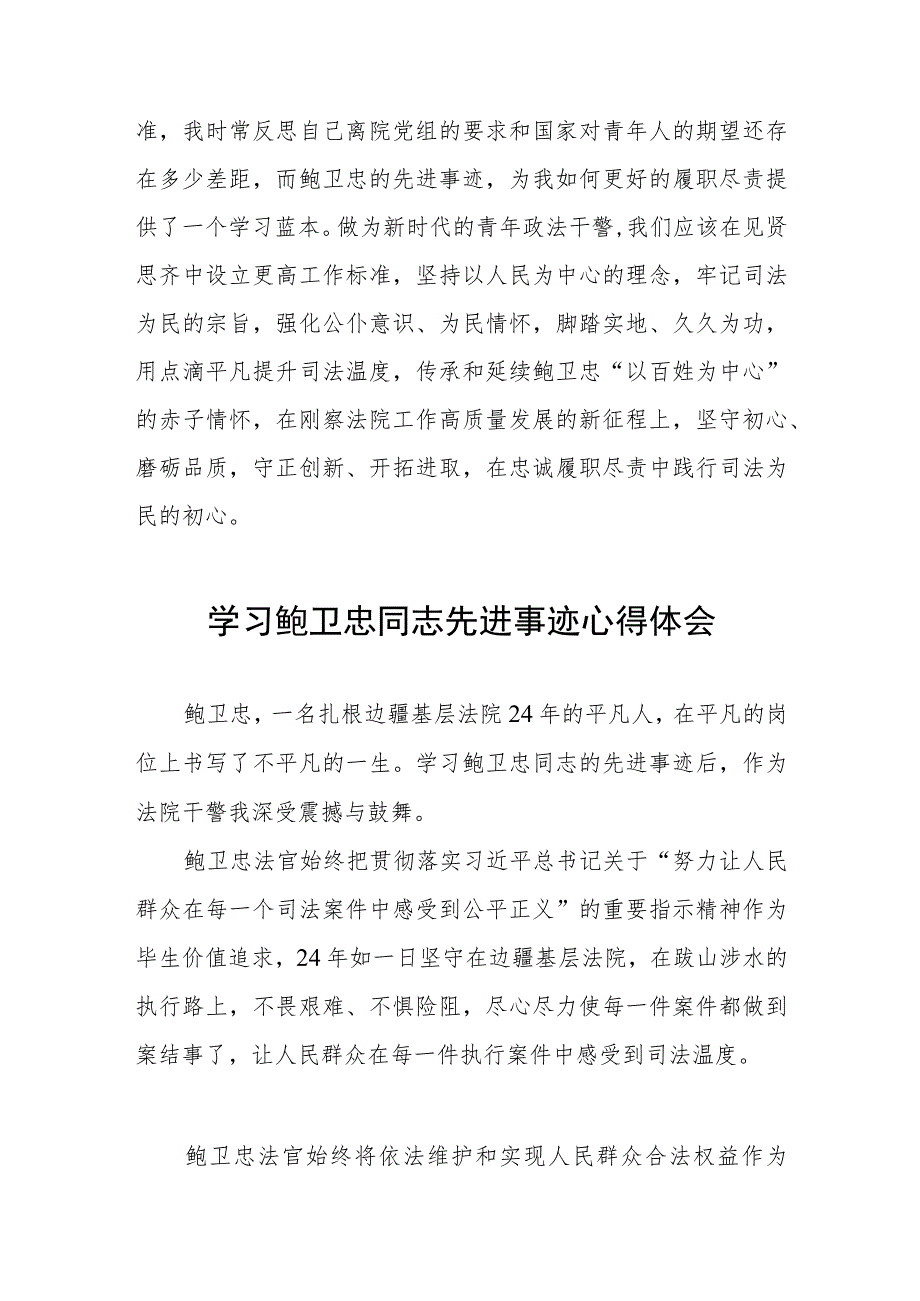 准，我时常反思自己离院党组的要求和国家对青年人的期望还存在多少差距，而鲍卫忠的先进事迹，为我如何更好的履职尽责提供了一个学习蓝本。做为新时代的青年政法干警，我们应该在见贤思齐中设立更高工作标准，坚持以人民为中心的理念，牢记司法为民的宗旨，强化公仆意识、为民情怀，脚踏实地、久久为功，用点滴平凡提升司法温度，传承和延续鲍卫忠“以百姓为中心”的赤子情怀，在刚察法院工作高质量发展的新征程上，坚守初心、磨砺品质，守正创新、开拓进取，在忠诚履职尽责中践行司法为民的初心。

学习鲍卫忠同志先进事迹心得体会

鲍卫忠，一名扎根边疆基层法院24年的平凡人，在平凡的岗位上书写了不平凡的一生。学习鲍卫忠同志的先进事迹后，作为法院干警我深受震撼与鼓舞。

鲍卫忠法官始终把贯彻落实习近平总书记关于“努力让人民群众在每一个司法案件中感受到公平正义”的重要指示精神作为毕生价值追求，24年如一日坚守在边疆基层法院，在跋山涉水的执行路上，不畏艰难、不惧险阻，尽心尽力使每一件案件都做到案结事了，让人民群众在每一件执行案件中感受到司法温度。

鲍卫忠法官始终将依法维护和实现人民群众合法权益作为